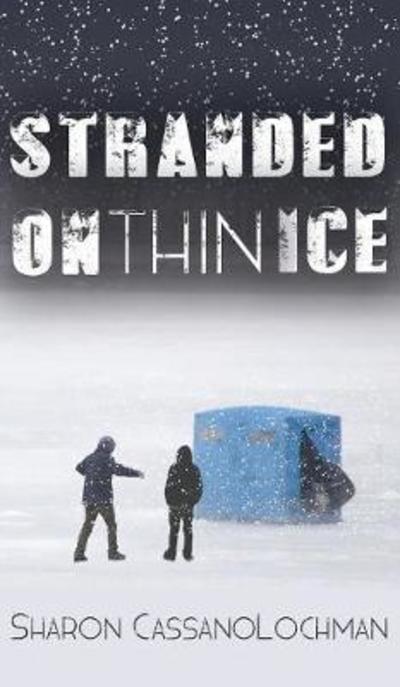 STRANDED
ON THIN ICE

SHARON CASSANOLOCHMAN